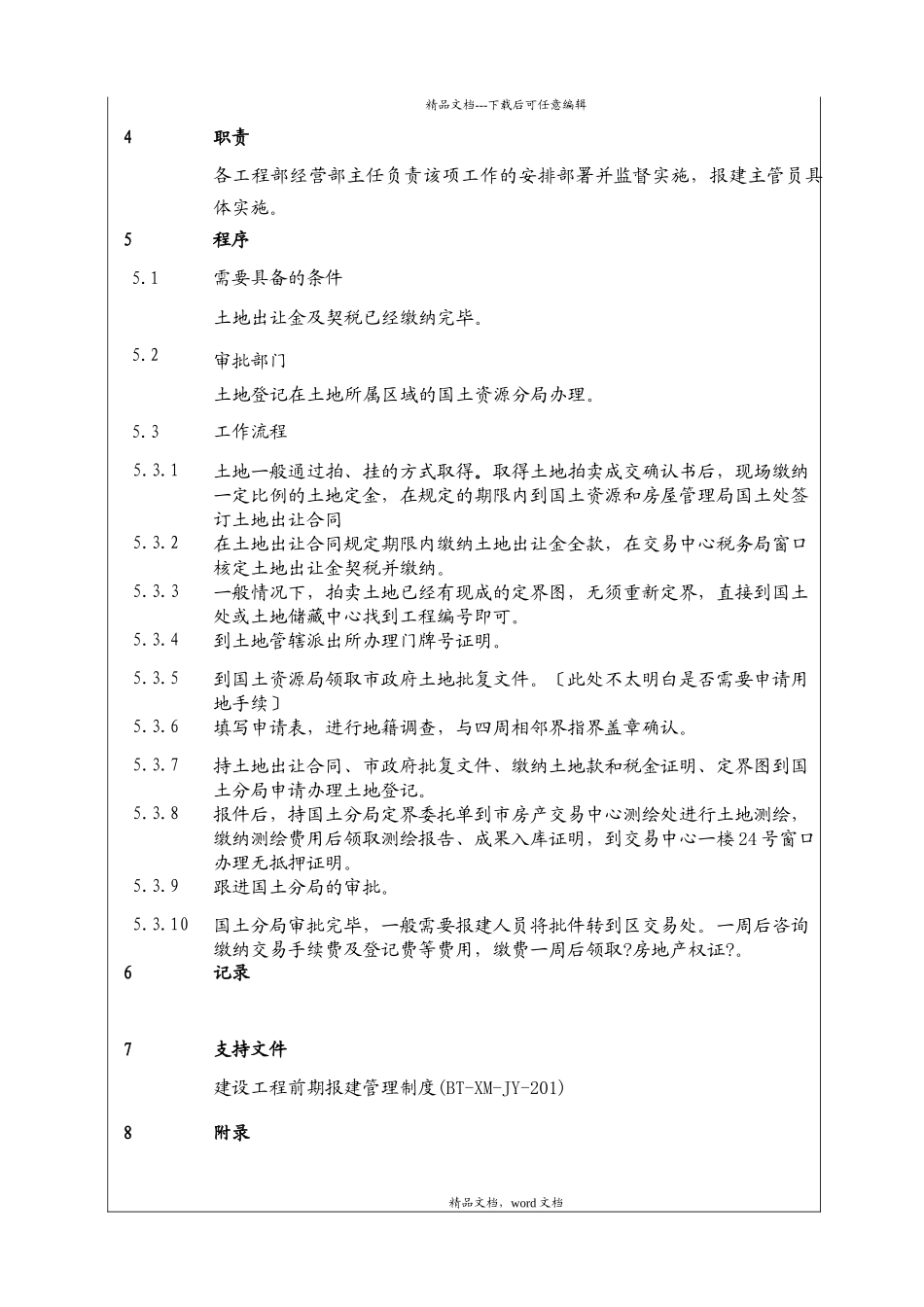 精品文档---下载后可任意编辑

4　　职责

各工程部经营部主任负责该项工作的安排部署并监督实施，报建主管员具体实施。

5　　程序

5.1　　需要具备的条件

土地出让金及契税已经缴纳完毕。

5.2　　审批部门

土地登记在土地所属区域的国土资源分局办理。

5.3　　工作流程

5.3.1　　土地一般通过拍、挂的方式取得。取得土地拍卖成交确认书后，现场缴纳一定比例的土地定金，在规定的期限内到国土资源和房屋管理局国土处签订土地出让合同

5.3.2　　在土地出让合同规定期限内缴纳土地出让金全款，在交易中心税务局窗口核定土地出让金契税并缴纳。

5.3.3　　一般情况下，拍卖土地已经有现成的定界图，无须重新定界，直接到国土处或土地储藏中心找到工程编号即可。

5.3.4　　到土地管辖派出所办理门牌号证明。

5.3.5　　到国土资源局领取市政府土地批复文件。〔此处不太明白是否需要申请用地手续〕

5.3.6　　填写申请表，进行地籍调查，与四周相邻界指界盖章确认。

5.3.7　　持土地出让合同、市政府批复文件、缴纳土地款和税金证明、定界图到国土分局申请办理土地登记。

5.3.8　　报件后，持国土分局定界委托单到市房产交易中心测绘处进行土地测绘，缴纳测绘费用后领取测绘报告、成果入库证明，到交易中心一楼24号窗口办理无抵押证明。

5.3.9　　跟进国土分局的审批。

5.3.10　　国土分局审批完毕，一般需要报建人员将批件转到区交易处。一周后咨询缴纳交易手续费及登记费等费用，缴费一周后领取?房地产权证?。

6　　记录

7　　支持文件

建设工程前期报建管理制度(BT-XM-JY-201)

8　　附录

精品文档，word文档